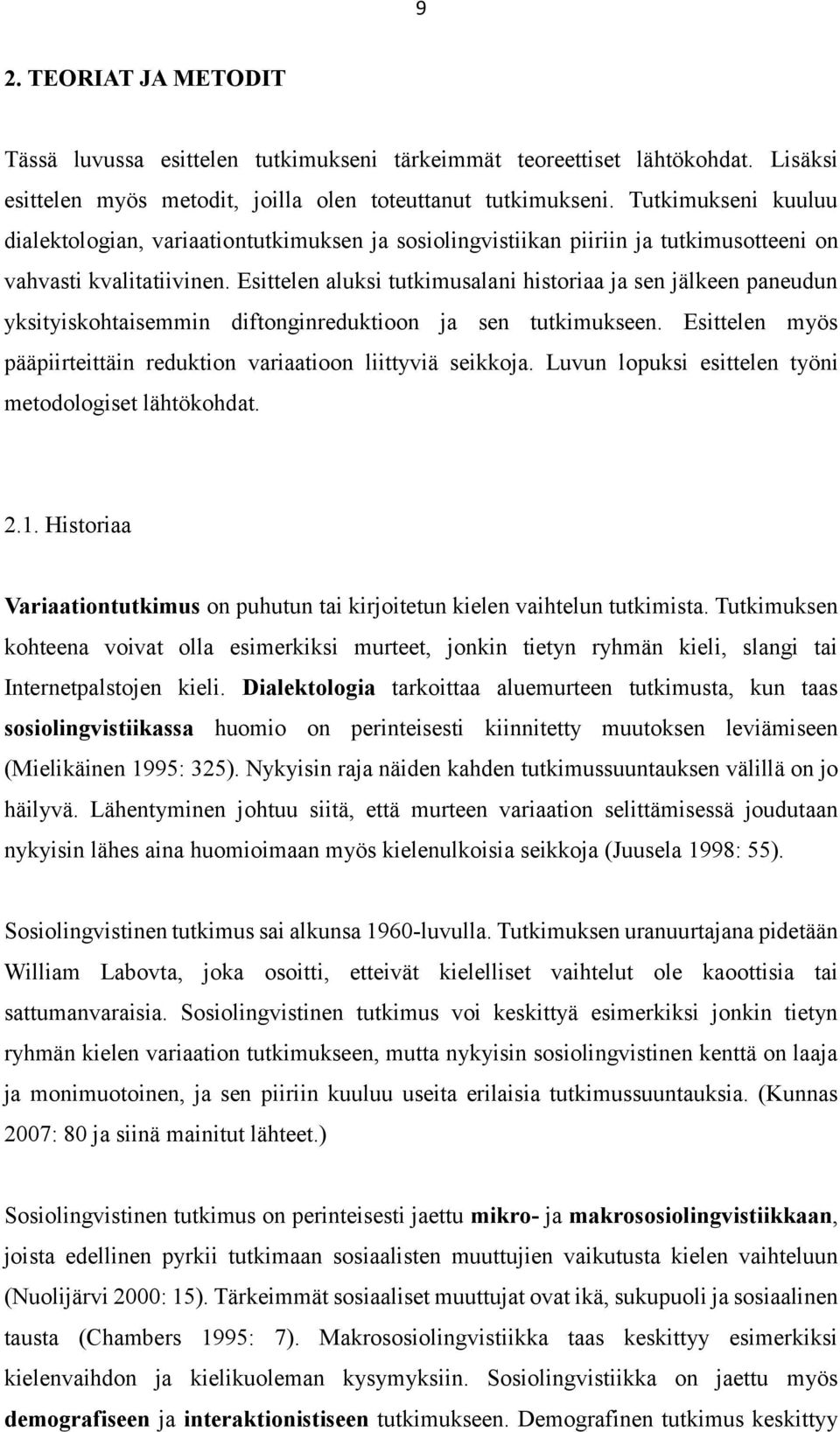 9

2. TEORIAT JA METODIT

Tässä luvussa esittelen tutkimukseni tärkeimmät teoreettiset lähtökohdat. Lisäksi esittelen myös metodit, joilla olen toteuttanut tutkimukseni. Tutkimukseni kuuluu dialektologian, variaationtutkimuksen ja sosiolingvistiikan piiriin ja tutkimusotteeni on vahvasti kvalitatiivinen. Esittelen aluksi tutkimusalani historiaa ja sen jälkeen paneudun yksityiskohtaisemmin diftonginreduktioon ja sen tutkimukseen. Esittelen myös pääpiirteittäin reduktion variaatioon liittyviä seikkoja. Luvun lopuksi esittelen työni metodologiset lähtökohdat.

2.1. Historiaa

Variaationtutkimus on puhutun tai kirjoitetun kielen vaihtelun tutkimista. Tutkimuksen kohteena voivat olla esimerkiksi murteet, jonkin tietyn ryhmän kieli, slangi tai Internetpalstojen kieli. Dialektologia tarkoittaa aluemurteen tutkimusta, kun taas sosiolingvistiikassa huomio on perinteisesti kiinnitetty muutoksen leviämiseen (Mielikäinen 1995: 325). Nykyisin raja näiden kahden tutkimussuuntauksen välillä on jo häilyvä. Lähentyminen johtuu siitä, että murteen variaation selittämisessä joudutaan nykyisin lähes aina huomioimaan myös kielenulkoisia seikkoja (Juusela 1998: 55).

Sosiolingvistinen tutkimus sai alkunsa 1960-luvulla. Tutkimuksen uranuurtajana pidetään William Labovta, joka osoitti, etteivät kielelliset vaihtelut ole kaoottisia tai sattumanvaraisia. Sosiolingvistinen tutkimus voi keskittyä esimerkiksi jonkin tietyn ryhmän kielen variaation tutkimukseen, mutta nykyisin sosiolingvistinen kenttä on laaja ja monimuotoinen, ja sen piiriin kuuluu useita erilaisia tutkimussuuntauksia. (Kunnas 2007: 80 ja siinä mainitut lähteet.)

Sosiolingvistinen tutkimus on perinteisesti jaettu mikro- ja makrososiolingvistiikkaan, joista edellinen pyrkii tutkimaan sosiaalisten muuttujien vaikutusta kielen vaihteluun (Nuolijärvi 2000: 15). Tärkeimmät sosiaaliset muuttujat ovat ikä, sukupuoli ja sosiaalinen tausta (Chambers 1995: 7). Makrososiolingvistiikka taas keskittyy esimerkiksi kielenvaihdon ja kielikuoleman kysymyksiin. Sosiolingvistiikka on jaettu myös demografiseen ja interaktionistiseen tutkimukseen. Demografinen tutkimus keskittyy